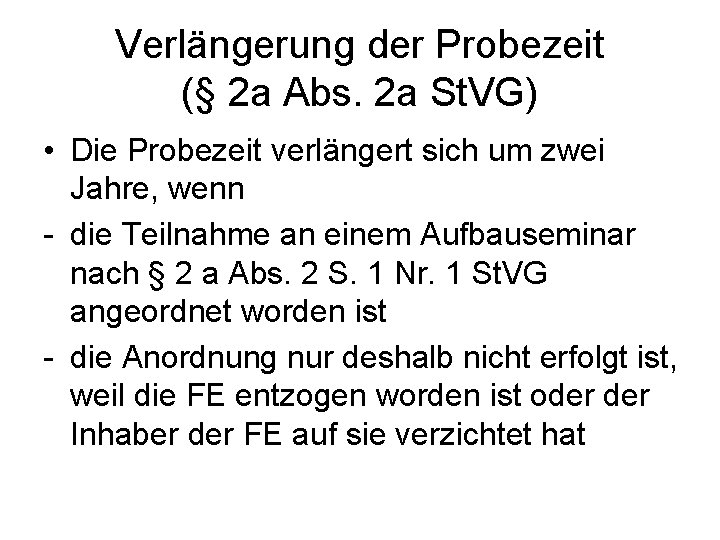 Verlängerung der Probezeit
(§ 2a Abs. 2a StVG)

• Die Probezeit verlängert sich um zwei Jahre, wenn

- die Teilnahme an einem Aufbauseminar nach § 2 a Abs. 2 S. 1 Nr. 1 StVG angeordnet worden ist

- die Anordnung nur deshalb nicht erfolgt ist, weil die FE entzogen worden ist oder der Inhaber der FE auf sie verzichtet hat